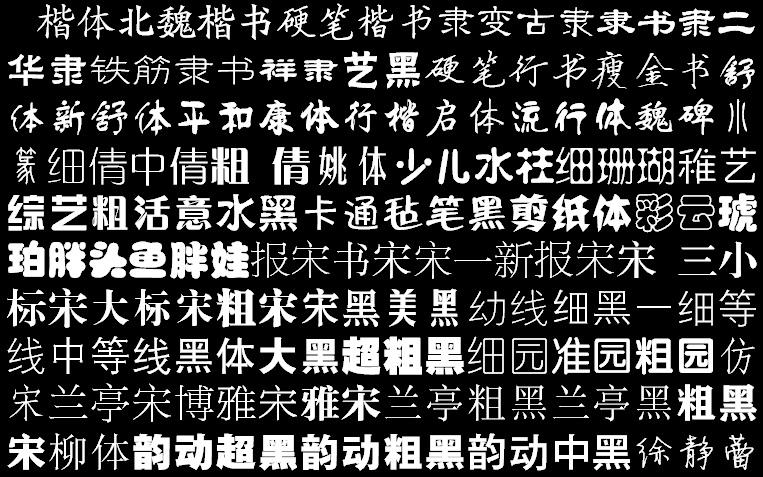 楷体北魏楷书硬笔楷书隶变古隶隶书隶二华隶铁筋隶书祥隶艺黑硬笔行书瘦金书舒体新舒体平和康体行楷启体流行体魏碑小篆细倩中倩粗倩姚体少儿水柱细珊瑚稚艺综艺粗活意水黑卡通毡笔黑剪纸体彩云琥珀胖头鱼胖娃报宋书宋宋一新报宋宋三小标宋大标宋粗宋宋黑美黑幼线细黑一细等线中等线黑体大黑超粗黑细园准园粗园仿宋兰亭宋博雅宋雅宋兰亭粗黑兰亭黑粗黑宋柳体韵动超黑韵动粗黑韵动中黑徐静蕾